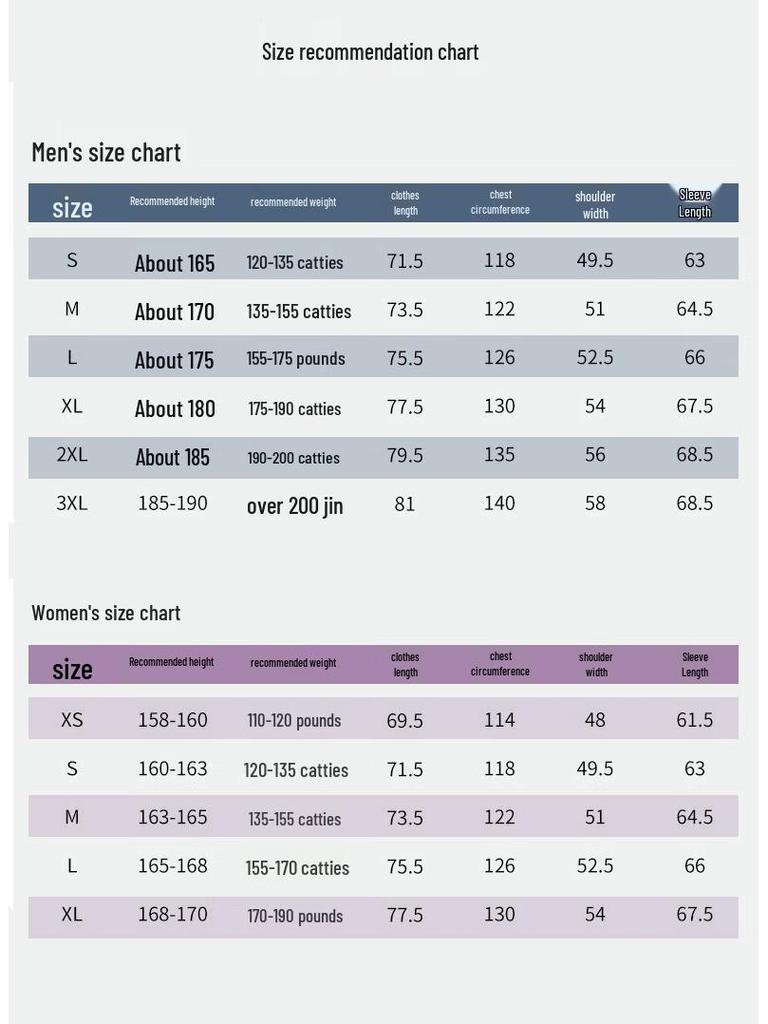 Size recommendation chart

Men's size chart

| size | Recommended height | recommended weight | clothes length | chest circumference | shoulder width | Sleeve Length |
|---|---|---|---|---|---|---|
| S | About 165 | 120-135 catties | 71.5 | 118 | 49.5 | 63 |
| M | About 170 | 135-155 catties | 73.5 | 122 | 51 | 64.5 |
| L | About 175 | 155-175 pounds | 75.5 | 126 | 52.5 | 66 |
| XL | About 180 | 175-190 catties | 77.5 | 130 | 54 | 67.5 |
| 2XL | About 185 | 190-200 catties | 79.5 | 135 | 56 | 68.5 |
| 3XL | 185-190 | over 200 jin | 81 | 140 | 58 | 68.5 |

Women's size chart

| size | Recommended height | recommended weight | clothes length | chest circumference | shoulder width | Sleeve Length |
|---|---|---|---|---|---|---|
| XS | 158-160 | 110-120 pounds | 69.5 | 114 | 48 | 61.5 |
| S | 160-163 | 120-135 catties | 71.5 | 118 | 49.5 | 63 |
| M | 163-165 | 135-155 catties | 73.5 | 122 | 51 | 64.5 |
| L | 165-168 | 155-170 catties | 75.5 | 126 | 52.5 | 66 |
| XL | 168-170 | 170-190 pounds | 77.5 | 130 | 54 | 67.5 |